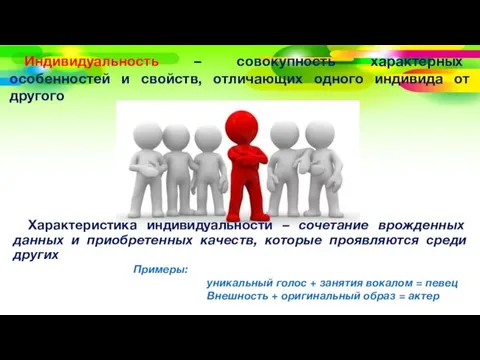 Индивидуальность – совокупность характерных особенностей и свойств, отличающих одного индивида от другого

Характеристика индивидуальности – сочетание врожденных данных и приобретенных качеств, которые проявляются среди других

Примеры:

уникальный голос + занятия вокалом = певец
Внешность + оригинальный образ = актер